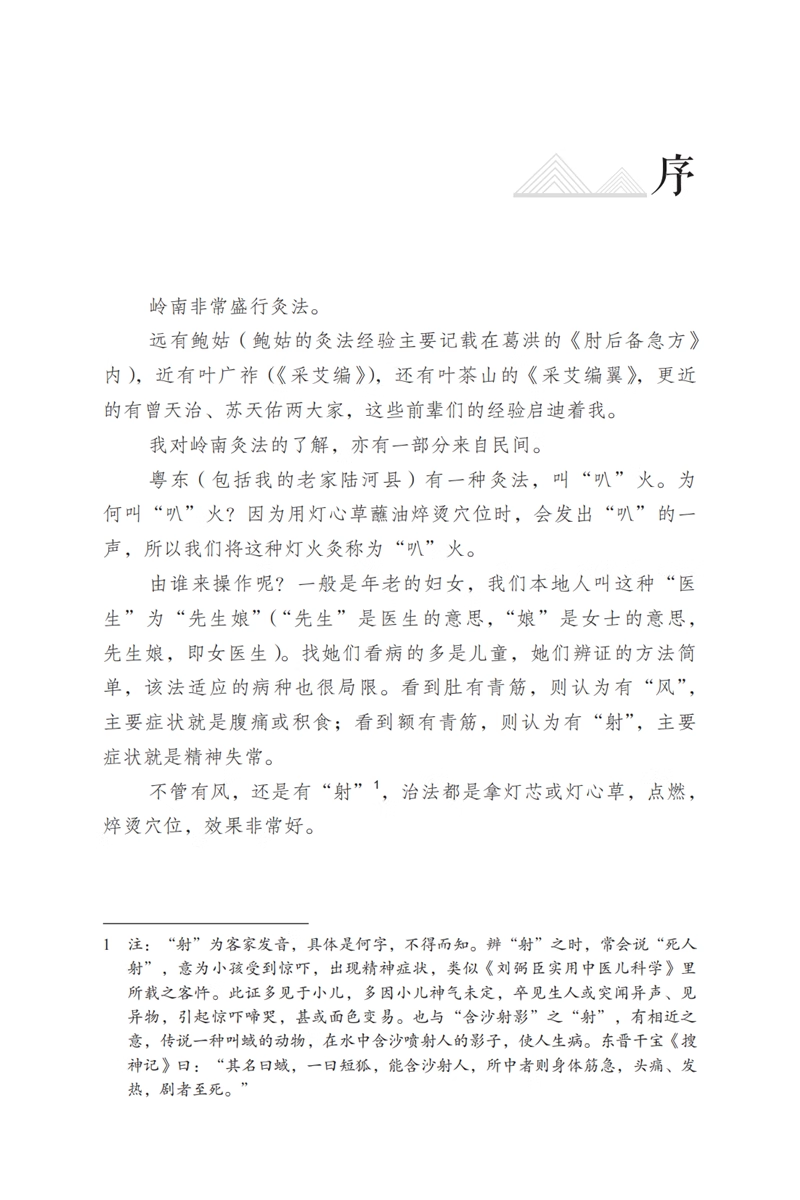 序

岭南非常盛行灸法。

远有鲍姑（鲍姑的灸法经验主要记载在葛洪的《肘后备急方》内），近有叶广祚（《采艾编》），还有叶茶山的《采艾编翼》，更近的有曾天治、苏天佑两大家，这些前辈们的经验启迪着我。

我对岭南灸法的了解，亦有一部分来自民间。

粤东（包括我的老家陆河县）有一种灸法，叫“叭”火。为何叫“叭”火？因为用灯心草蘸油焠烫穴位时，会发出“叭”的一声，所以我们将这种灯火灸称为“叭”火。

由谁来操作呢？一般是年老的妇女，我们本地人叫这种“医生”为“先生娘”（“先生”是医生的意思，“娘”是女士的意思，先生娘，即女医生）。找她们看病的多是儿童，她们辨证的方法简单，该法适应的病种也很局限。看到肚有青筋，则认为有“风”，主要症状就是腹痛或积食；看到额有青筋，则认为有“射”，主要症状就是精神失常。

不管有风，还是有“射”$^1$，治法都是拿灯芯或灯心草，点燃，焠烫穴位，效果非常好。

1 注：“射”为客家发音，具体是何字，不得而知。辨“射”之时，常会说“死人射”，意为小孩受到惊吓，出现精神症状，类似《刘弼臣实用中医儿科学》里所载之客忤。此证多见于小儿，多因小儿神气未定，卒见生人或突闻异声、见异物，引起惊吓啼哭，甚或面色变易。也与“含沙射影”之“射”，有相近之意，传说一种叫蜮的动物，在水中含沙喷射人的影子，使人生病。东晋干宝《搜神记》曰：“其名曰蜮，一曰短狐，能含沙射人，所中者则身体筋急，头痛、发热，剧者至死。”